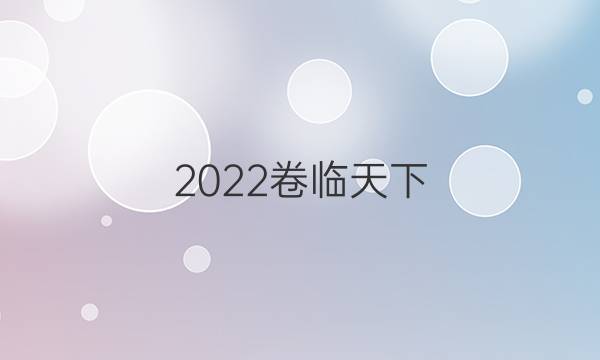 2022卷临天下